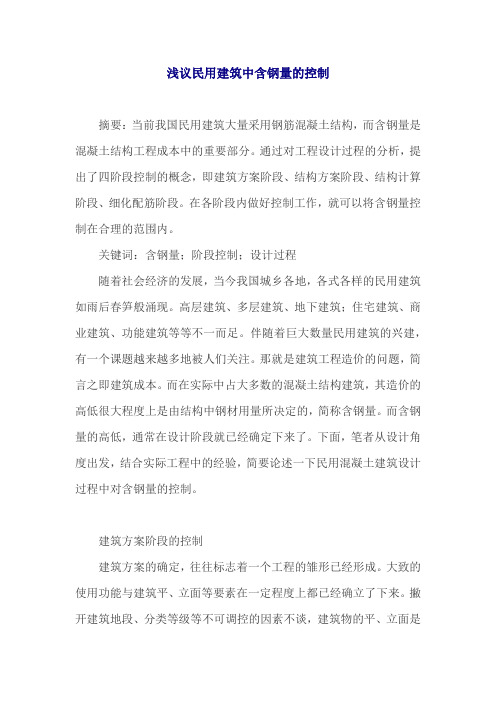 浅议民用建筑中含钢量的控制

摘要：当前我国民用建筑大量采用钢筋混凝土结构，而含钢量是混凝土结构工程成本中的重要部分。通过对工程设计过程的分析，提出了四阶段控制的概念，即建筑方案阶段、结构方案阶段、结构计算阶段、细化配筋阶段。在各阶段内做好控制工作，就可以将含钢量控制在合理的范围内。

关键词：含钢量；阶段控制；设计过程

随着社会经济的发展，当今我国城乡各地，各式各样的民用建筑如雨后春笋般涌现。高层建筑、多层建筑、地下建筑；住宅建筑、商业建筑、功能建筑等等不一而足。伴随着巨大数量民用建筑的兴建，有一个课题越来越多地被人们关注。那就是建筑工程造价的问题，简言之即建筑成本。而在实际中占大多数的混凝土结构建筑，其造价的高低很大程度上是由结构中钢材用量所决定的，简称含钢量。而含钢量的高低，通常在设计阶段就已经确定下来了。下面，笔者从设计角度出发，结合实际工程中的经验，简要论述一下民用混凝土建筑设计过程中对含钢量的控制。

建筑方案阶段的控制

建筑方案的确定，往往标志着一个工程的雏形已经形成。大致的使用功能与建筑平、立面等要素在一定程度上都已经确立了下来。撇开建筑地段、分类等级等不可调控的因素不谈，建筑物的平、立面是